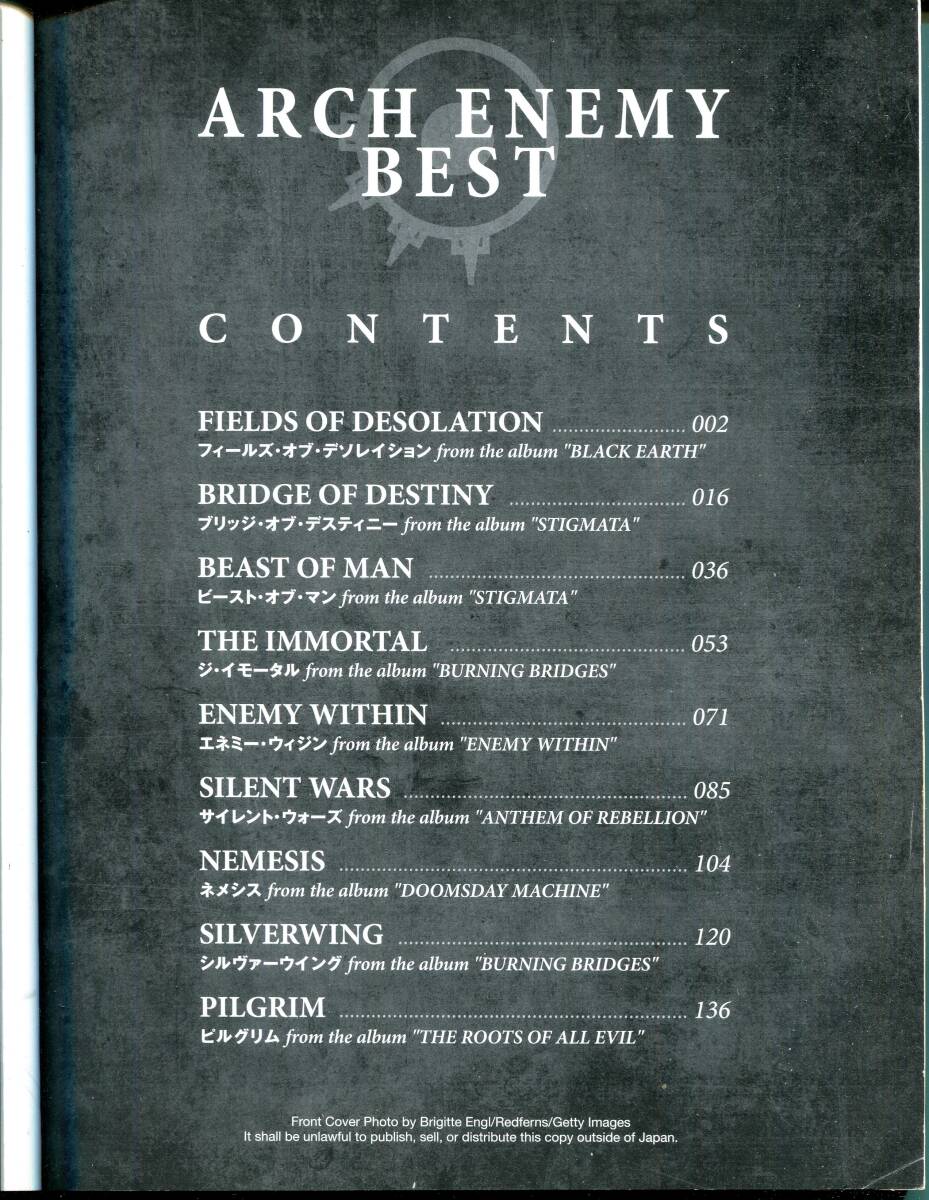 ARCH ENEMY
BEST

CONTENTS

FIELDS OF DESOLATION 002
フィールズ・オブ・デソレイション from the album "BLACK EARTH"

BRIDGE OF DESTINY 016
ブリッジ・オブ・デスティニー from the album "STIGMATA"

BEAST OF MAN 036
ビースト・オブ・マン from the album "STIGMATA"

THE IMMORTAL 053
ジ・イモータル from the album "BURNING BRIDGES"

ENEMY WITHIN 071
エネミー・ウィジン from the album "ENEMY WITHIN"

SILENT WARS 085
サイレント・ウォーズ from the album "ANTHEM OF REBELLION"

NEMESIS 104
ネメシス from the album "DOOMSDAY MACHINE"

SILVERWING 120
シルヴァーウイング from the album "BURNING BRIDGES"

PILGRIM 136
ピルグリム from the album "THE ROOTS OF ALL EVIL"

Front Cover Photo by Brigitte Engl/Redferns/Getty Images
It shall be unlawful to publish, sell, or distribute this copy outside of Japan.